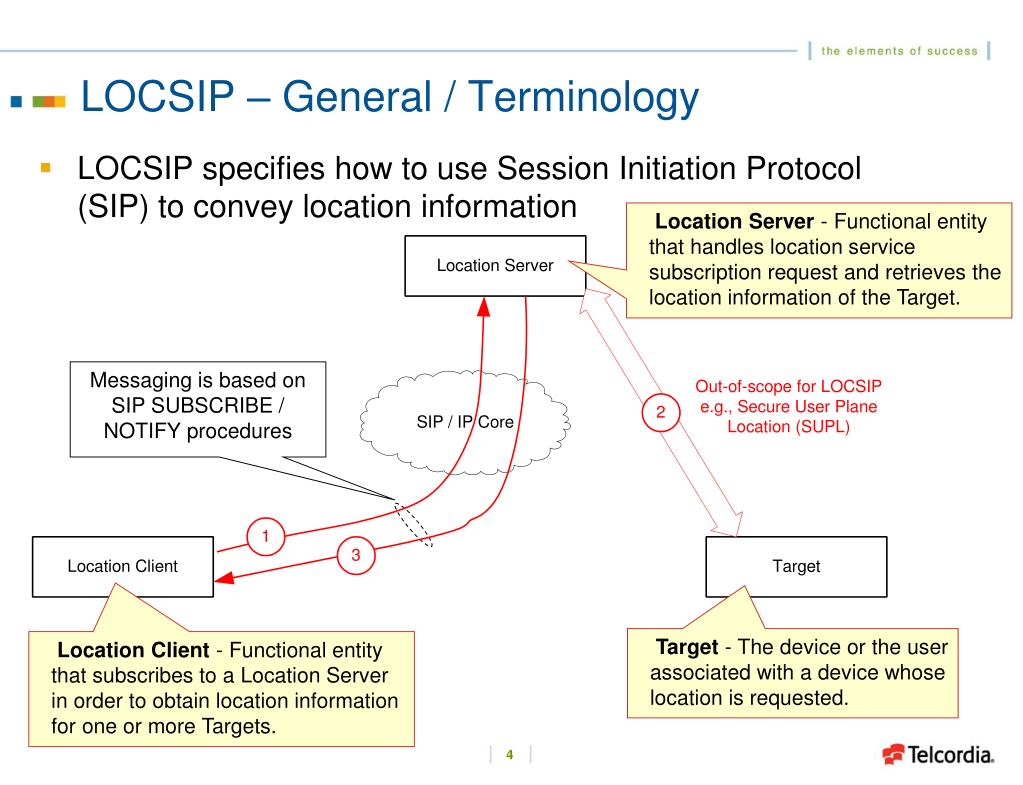 the elements of success

LOCSIP – General / Terminology

LOCSIP specifies how to use Session Initiation Protocol (SIP) to convey location information

Location Server - Functional entity that handles location service subscription request and retrieves the location information of the Target.

Location Server

Messaging is based on SIP SUBSCRIBE / NOTIFY procedures

SIP / IP Core

2

Out-of-scope for LOCSIP e.g., Secure User Plane Location (SUPL)

1

3

Location Client

Target

Location Client - Functional entity that subscribes to a Location Server in order to obtain location information for one or more Targets.

Target - The device or the user associated with a device whose location is requested.

4

Telcordia.